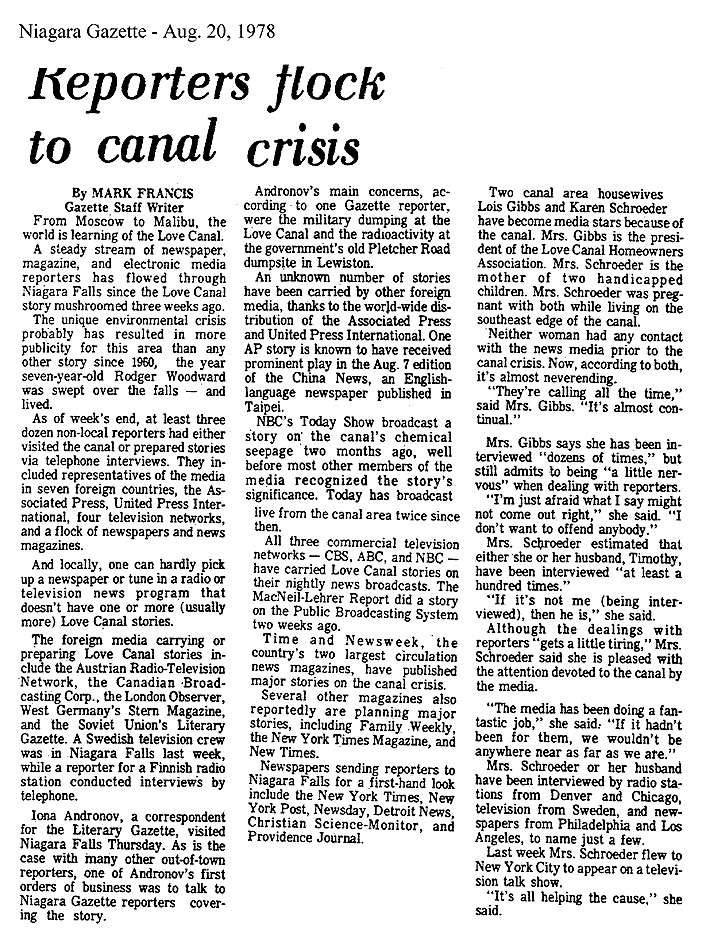 Niagara Gazette - Aug. 20, 1978

Reporters flock to canal crisis

By MARK FRANCIS
Gazette Staff Writer

From Moscow to Malibu, the world is learning of the Love Canal.

A steady stream of newspaper, magazine, and electronic media reporters has flowed through Niagara Falls since the Love Canal story mushroomed three weeks ago.

The unique environmental crisis probably has resulted in more publicity for this area than any other story since 1960, the year seven-year-old Rodger Woodward was swept over the falls — and lived.

As of week's end, at least three dozen non-local reporters had either visited the canal or prepared stories via telephone interviews. They included representatives of the media in seven foreign countries, the Associated Press, United Press International, four television networks, and a flock of newspapers and news magazines.

And locally, one can hardly pick up a newspaper or tune in a radio or television news program that doesn't have one or more (usually more) Love Canal stories.

The foreign media carrying or preparing Love Canal stories include the Austrian Radio-Television Network, the Canadian Broadcasting Corp., the London Observer, West Germany's Stern Magazine, and the Soviet Union's Literary Gazette. A Swedish television crew was in Niagara Falls last week, while a reporter for a Finnish radio station conducted interviews by telephone.

Iona Andronov, a correspondent for the Literary Gazette, visited Niagara Falls Thursday. As is the case with many other out-of-town reporters, one of Andronov's first orders of business was to talk to Niagara Gazette reporters covering the story.

Andronov's main concerns, according to one Gazette reporter, were the military dumping at the Love Canal and the radioactivity at the government's old Pletcher Road dumpsite in Lewiston.

An unknown number of stories have been carried by other foreign media, thanks to the world-wide distribution of the Associated Press and United Press International. One AP story is known to have received prominent play in the Aug. 7 edition of the China News, an English-language newspaper published in Taipei.

NBC's Today Show broadcast a story on the canal's chemical seepage two months ago, well before most other members of the media recognized the story's significance. Today has broadcast live from the canal area twice since then.

All three commercial television networks — CBS, ABC, and NBC — have carried Love Canal stories on their nightly news broadcasts. The MacNeil-Lehrer Report did a story on the Public Broadcasting System two weeks ago.

Time and Newsweek, the country's two largest circulation news magazines, have published major stories on the canal crisis.

Several other magazines also reportedly are planning major stories, including Family Weekly, the New York Times Magazine, and New Times.

Newspapers sending reporters to Niagara Falls for a first-hand look include the New York Times, New York Post, Newsday, Detroit News, Christian Science-Monitor, and Providence Journal.

Two canal area housewives Lois Gibbs and Karen Schroeder have become media stars because of the canal. Mrs. Gibbs is the president of the Love Canal Homeowners Association. Mrs. Schroeder is the mother of two handicapped children. Mrs. Schroeder was pregnant with both while living on the southeast edge of the canal.

Neither woman had any contact with the news media prior to the canal crisis. Now, according to both, it's almost neverending.

"They're calling all the time," said Mrs. Gibbs. "It's almost continual."

Mrs. Gibbs says she has been interviewed "dozens of times," but still admits to being "a little nervous" when dealing with reporters.

"I'm just afraid what I say might not come out right," she said. "I don't want to offend anybody."

Mrs. Schroeder estimated that either she or her husband, Timothy, have been interviewed "at least a hundred times."

"If it's not me (being interviewed), then he is," she said.

Although the dealings with reporters "gets a little tiring," Mrs. Schroeder said she is pleased with the attention devoted to the canal by the media.

"The media has been doing a fantastic job," she said. "If it hadn't been for them, we wouldn't be anywhere near as far as we are."

Mrs. Schroeder or her husband have been interviewed by radio stations from Denver and Chicago, television from Sweden, and newspapers from Philadelphia and Los Angeles, to name just a few.

Last week Mrs. Schroeder flew to New York City to appear on a television talk show.

"It's all helping the cause," she said.